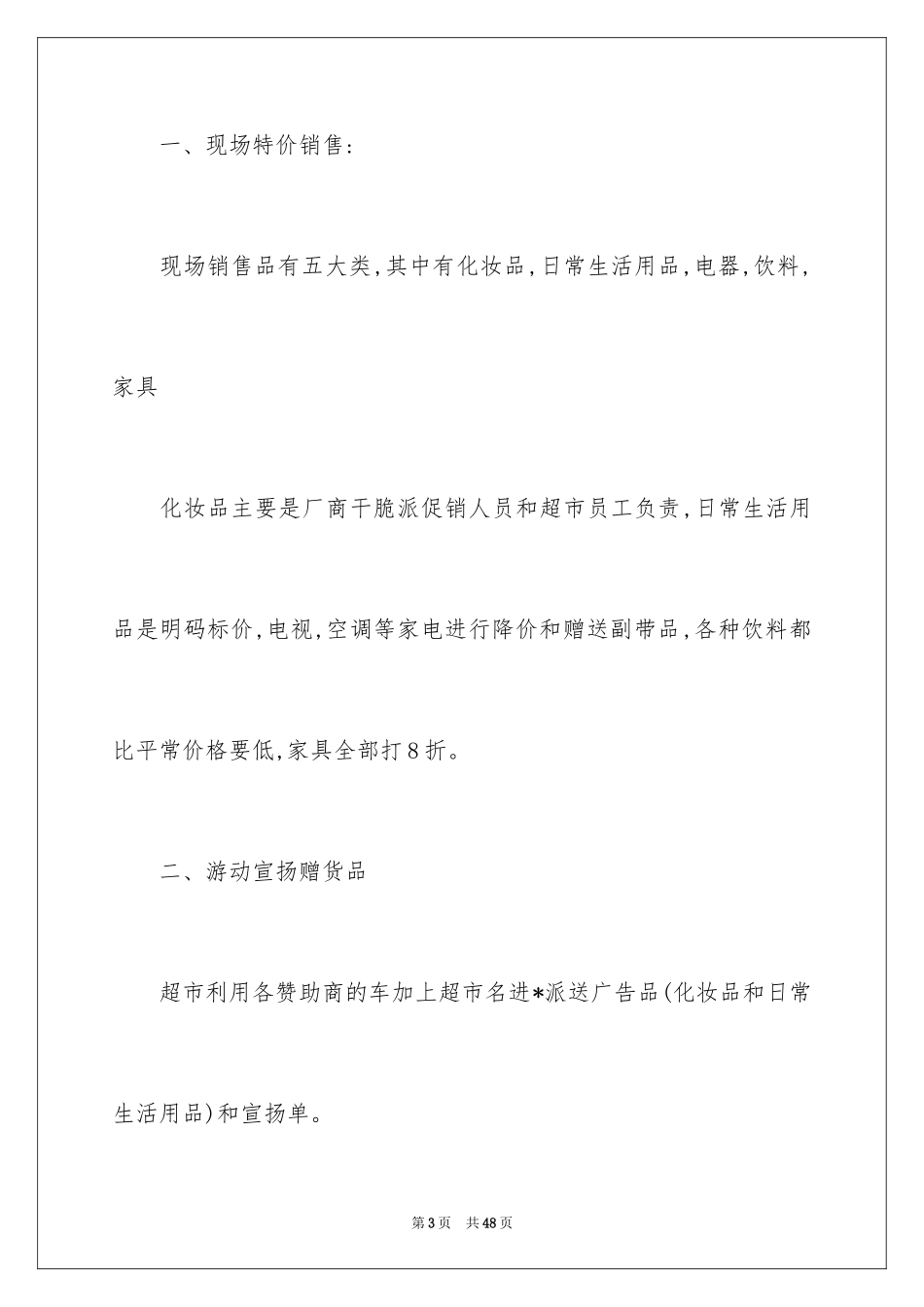 一、现场特价销售:

现场销售品有五大类,其中有化妆品,日常生活用品,电器,饮料,家具

化妆品主要是厂商干脆派促销人员和超市员工负责,日常生活用品是明码标价,电视,空调等家电进行降价和赠送副带品,各种饮料都比平常价格要低,家具全部打8折。

二、游动宣扬赠货品

超市利用各赞助商的车加上超市名进*派送广告品(化妆品和日常生活用品)和宣扬单。

第3页 共48页